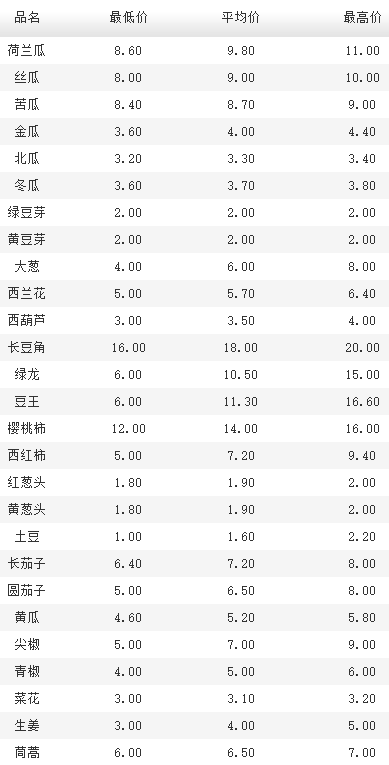 | 品名 | 最低价 | 平均价 | 最高价 |
|---|---|---|---|
| 荷兰瓜 | 8.60 | 9.80 | 11.00 |
| 丝瓜 | 8.00 | 9.00 | 10.00 |
| 苦瓜 | 8.40 | 8.70 | 9.00 |
| 金瓜 | 3.60 | 4.00 | 4.40 |
| 北瓜 | 3.20 | 3.30 | 3.40 |
| 冬瓜 | 3.60 | 3.70 | 3.80 |
| 绿豆芽 | 2.00 | 2.00 | 2.00 |
| 黄豆芽 | 2.00 | 2.00 | 2.00 |
| 大葱 | 4.00 | 6.00 | 8.00 |
| 西兰花 | 5.00 | 5.70 | 6.40 |
| 西葫芦 | 3.00 | 3.50 | 4.00 |
| 长豆角 | 16.00 | 18.00 | 20.00 |
| 绿龙 | 6.00 | 10.50 | 15.00 |
| 豆王 | 6.00 | 11.30 | 16.60 |
| 樱桃柿 | 12.00 | 14.00 | 16.00 |
| 西红柿 | 5.00 | 7.20 | 9.40 |
| 红葱头 | 1.80 | 1.90 | 2.00 |
| 黄葱头 | 1.80 | 1.90 | 2.00 |
| 土豆 | 1.00 | 1.60 | 2.20 |
| 长茄子 | 6.40 | 7.20 | 8.00 |
| 圆茄子 | 5.00 | 6.50 | 8.00 |
| 黄瓜 | 4.60 | 5.20 | 5.80 |
| 尖椒 | 5.00 | 7.00 | 9.00 |
| 青椒 | 4.00 | 5.00 | 6.00 |
| 菜花 | 3.00 | 3.10 | 3.20 |
| 生姜 | 3.00 | 4.00 | 5.00 |
| 茼蒿 | 6.00 | 6.50 | 7.00 |